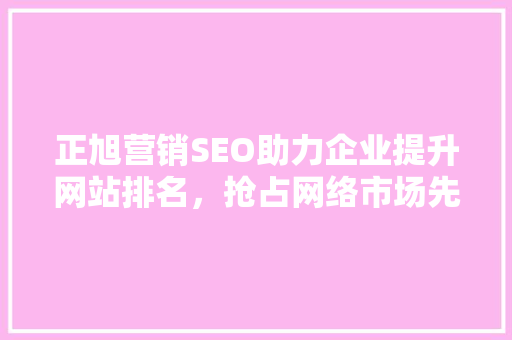 正旭营销SEO助力企业提升网站排名，抢占网络市场先